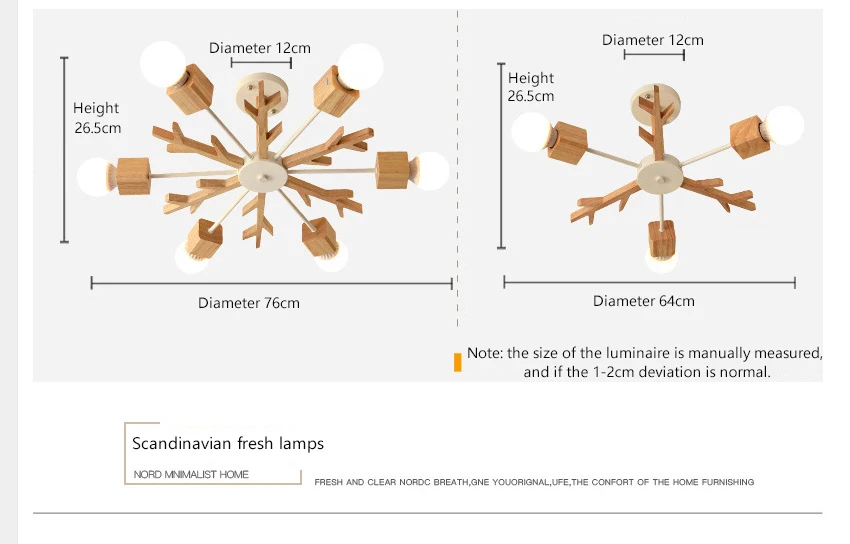 Diameter 12cm

Height
26.5cm

Diameter 76cm

Diameter 12cm

Height
26.5cm

Diameter 64cm

Note: the size of the luminaire is manually measured, and if the 1-2cm deviation is normal.

Scandinavian fresh lamps

NORD MNIMALIST HOME

FRESH AND CLEAR NORDC BREATH,GNE YOUORIGNAL,UFE,THE CONFORT OF THE HOME FURNISHING